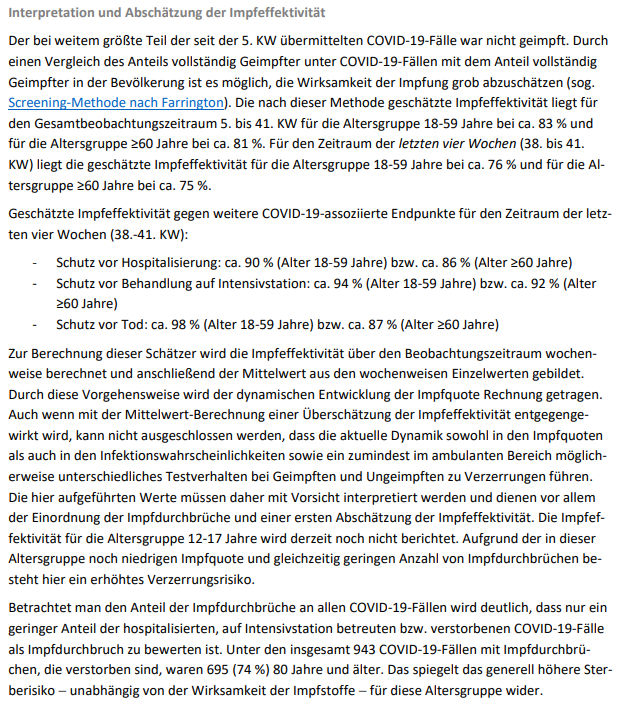 Interpretation und Abschätzung der Impfeffektivität

Der bei weitem größte Teil der seit der 5. KW übermittelten COVID-19-Fälle war nicht geimpft. Durch einen Vergleich des Anteils vollständig Geimpfter unter COVID-19-Fällen mit dem Anteil vollständig Geimpfter in der Bevölkerung ist es möglich, die Wirksamkeit der Impfung grob abzuschätzen (sog. Screening-Methode nach Farrington). Die nach dieser Methode geschätzte Impfeffektivität liegt für den Gesamtbeobachtungszeitraum 5. bis 41. KW für die Altersgruppe 18-59 Jahre bei ca. 83 % und für die Altersgruppe ≥60 Jahre bei ca. 81 %. Für den Zeitraum der letzten vier Wochen (38. bis 41. KW) liegt die geschätzte Impfeffektivität für die Altersgruppe 18-59 Jahre bei ca. 76 % und für die Altersgruppe ≥60 Jahre bei ca. 75 %.

Geschätzte Impfeffektivität gegen weitere COVID-19-assoziierte Endpunkte für den Zeitraum der letzten vier Wochen (38.-41. KW):

- Schutz vor Hospitalisierung: ca. 90 % (Alter 18-59 Jahre) bzw. ca. 86 % (Alter ≥60 Jahre)
- Schutz vor Behandlung auf Intensivstation: ca. 94 % (Alter 18-59 Jahre) bzw. ca. 92 % (Alter ≥60 Jahre)
- Schutz vor Tod: ca. 98 % (Alter 18-59 Jahre) bzw. ca. 87 % (Alter ≥60 Jahre)

Zur Berechnung dieser Schätzer wird die Impfeffektivität über den Beobachtungszeitraum wochenweise berechnet und anschließend der Mittelwert aus den wochenweisen Einzelwerten gebildet. Durch diese Vorgehensweise wird der dynamischen Entwicklung der Impfquote Rechnung getragen. Auch wenn mit der Mittelwert-Berechnung einer Überschätzung der Impfeffektivität entgegengewirkt wird, kann nicht ausgeschlossen werden, dass die aktuelle Dynamik sowohl in den Impfquoten als auch in den Infektionswahrscheinlichkeiten sowie ein zumindest im ambulanten Bereich möglicherweise unterschiedliches Testverhalten bei Geimpften und Ungeimpften zu Verzerrungen führen. Die hier aufgeführten Werte müssen daher mit Vorsicht interpretiert werden und dienen vor allem der Einordnung der Impfdurchbrüche und einer ersten Abschätzung der Impfeffektivität. Die Impfeffektivität für die Altersgruppe 12-17 Jahre wird derzeit noch nicht berichtet. Aufgrund der in dieser Altersgruppe noch niedrigen Impfquote und gleichzeitig geringen Anzahl von Impfdurchbrüchen besteht hier ein erhöhtes Verzerrungsrisiko.

Betrachtet man den Anteil der Impfdurchbrüche an allen COVID-19-Fällen wird deutlich, dass nur ein geringer Anteil der hospitalisierten, auf Intensivstation betreuten bzw. verstorbenen COVID-19-Fälle als Impfdurchbruch zu bewerten ist. Unter den insgesamt 943 COVID-19-Fällen mit Impfdurchbrüchen, die verstorben sind, waren 695 (74 %) 80 Jahre und älter. Das spiegelt das generell höhere Sterberisiko – unabhängig von der Wirksamkeit der Impfstoffe – für diese Altersgruppe wider.